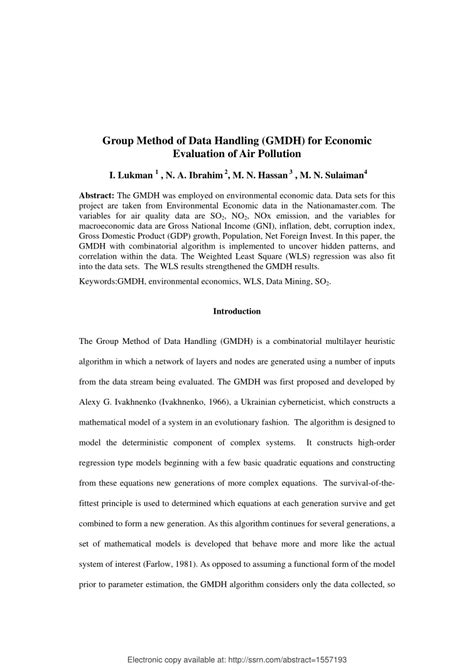 Group Method of Data Handling (GMDH) for Economic Evaluation of Air Pollution

I. Lukman $^1$ , N. A. Ibrahim $^2$, M. N. Hassan $^3$ , M. N. Sulaiman$^4$

Abstract: The GMDH was employed on environmental economic data. Data sets for this project are taken from Environmental Economic data in the Nationamaster.com. The variables for air quality data are $SO_2$, $NO_2$, NOx emission, and the variables for macroeconomic data are Gross National Income (GNI), inflation, debt, corruption index, Gross Domestic Product (GDP) growth, Population, Net Foreign Invest. In this paper, the GMDH with combinatorial algorithm is implemented to uncover hidden patterns, and correlation within the data. The Weighted Least Square (WLS) regression was also fit into the data sets. The WLS results strengthened the GMDH results.

Keywords:GMDH, environmental economics, WLS, Data Mining, $SO_2$.

Introduction

The Group Method of Data Handling (GMDH) is a combinatorial multilayer heuristic algorithm in which a network of layers and nodes are generated using a number of inputs from the data stream being evaluated. The GMDH was first proposed and developed by Alexy G. Ivakhnenko (Ivakhnenko, 1966), a Ukrainian cyberneticist, which constructs a mathematical model of a system in an evolutionary fashion. The algorithm is designed to model the deterministic component of complex systems. It constructs high-order regression type models beginning with a few basic quadratic equations and constructing from these equations new generations of more complex equations. The survival-of-the-fittest principle is used to determined which equations at each generation survive and get combined to form a new generation. As this algorithm continues for several generations, a set of mathematical models is developed that behave more and more like the actual system of interest (Farlow, 1981). As opposed to assuming a functional form of the model prior to parameter estimation, the GMDH algorithm considers only the data collected, so

Electronic copy available at: http://ssrn.com/abstract=1557193